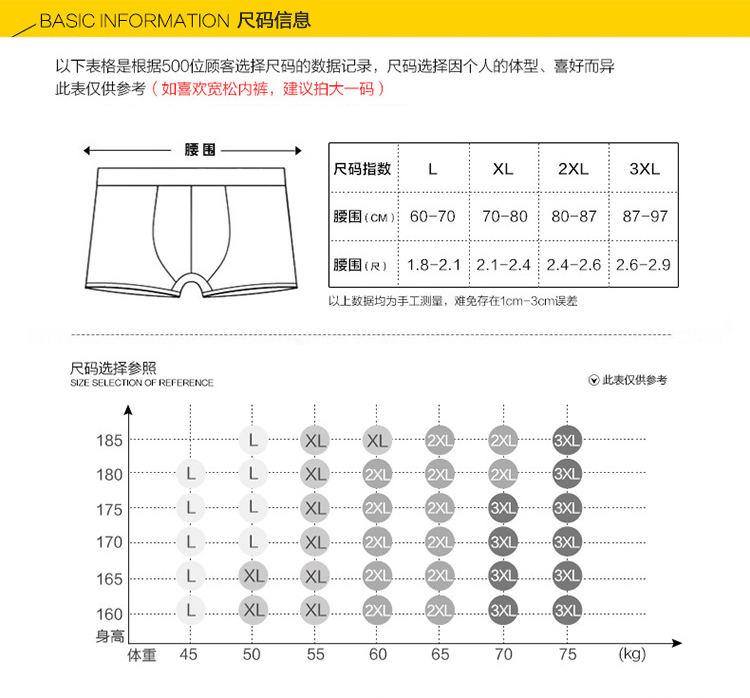 BASIC INFORMATION 尺码信息

以下表格是根据500位顾客选择尺码的数据记录，尺码选择因个人的体型、喜好而异
此表仅供参考（如喜欢宽松内裤，建议拍大一码）

腰围

| 尺码指数 | L | XL | 2XL | 3XL |
|---|---|---|---|---|
| 腰围（CM） | 60-70 | 70-80 | 80-87 | 87-97 |
| 腰围（尺） | 1.8-2.1 | 2.1-2.4 | 2.4-2.6 | 2.6-2.9 |

以上数据均为手工测量，难免存在1cm-3cm误差

尺码选择参照
SIZE SELECTION OF REFERENCE

此表仅供参考

| 身高 \ 体重 | 45 | 50 | 55 | 60 | 65 | 70 | 75 |
|---|---|---|---|---|---|---|---|
| 185 | | L | XL | XL | 2XL | 2XL | 3XL |
| 180 | L | L | XL | 2XL | 2XL | 2XL | 3XL |
| 175 | L | L | XL | 2XL | 2XL | 3XL | 3XL |
| 170 | L | L | XL | 2XL | 2XL | 3XL | 3XL |
| 165 | L | XL | XL | 2XL | 2XL | 3XL | 3XL |
| 160 | L | XL | XL | 2XL | 2XL | 3XL | 3XL |

身高
体重 45 50 55 60 65 70 75 (kg)